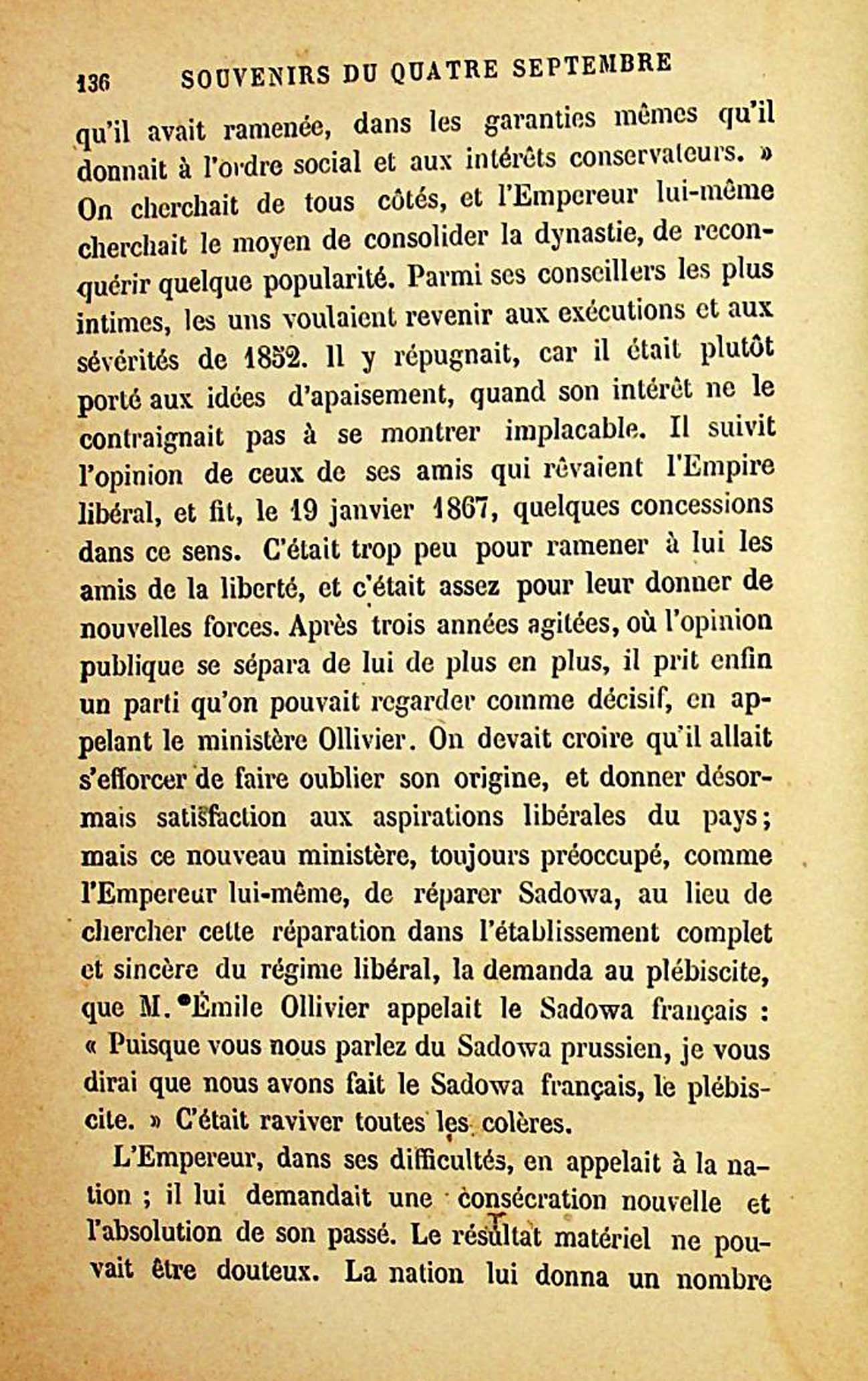 136 SOUVENIRS DU QUATRE SEPTEMBRE

qu'il avait ramenée, dans les garanties mêmes qu'il donnait à l'ordre social et aux intérêts conservateurs. » On cherchait de tous côtés, et l'Empereur lui-même cherchait le moyen de consolider la dynastie, de reconquérir quelque popularité. Parmi ses conseillers les plus intimes, les uns voulaient revenir aux exécutions et aux sévérités de 1852. Il y répugnait, car il était plutôt porté aux idées d'apaisement, quand son intérêt ne le contraignait pas à se montrer implacable. Il suivit l'opinion de ceux de ses amis qui rêvaient l'Empire libéral, et fit, le 19 janvier 1867, quelques concessions dans ce sens. C'était trop peu pour ramener à lui les amis de la liberté, et c'était assez pour leur donner de nouvelles forces. Après trois années agitées, où l'opinion publique se sépara de lui de plus en plus, il prit enfin un parti qu'on pouvait regarder comme décisif, en appelant le ministère Ollivier. On devait croire qu'il allait s'efforcer de faire oublier son origine, et donner désormais satisfaction aux aspirations libérales du pays; mais ce nouveau ministère, toujours préoccupé, comme l'Empereur lui-même, de réparer Sadowa, au lieu de chercher cette réparation dans l'établissement complet et sincère du régime libéral, la demanda au plébiscite, que M. Émile Ollivier appelait le Sadowa français : « Puisque vous nous parlez du Sadowa prussien, je vous dirai que nous avons fait le Sadowa français, le plébiscite. » C'était raviver toutes les colères.

L'Empereur, dans ses difficultés, en appelait à la nation ; il lui demandait une consécration nouvelle et l'absolution de son passé. Le résultat matériel ne pouvait être douteux. La nation lui donna un nombre